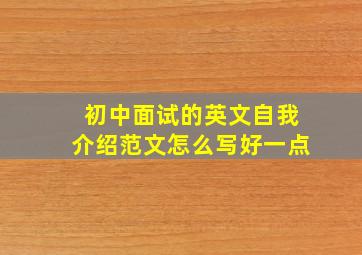 初中面试的英文自我介绍范文怎么写好一点